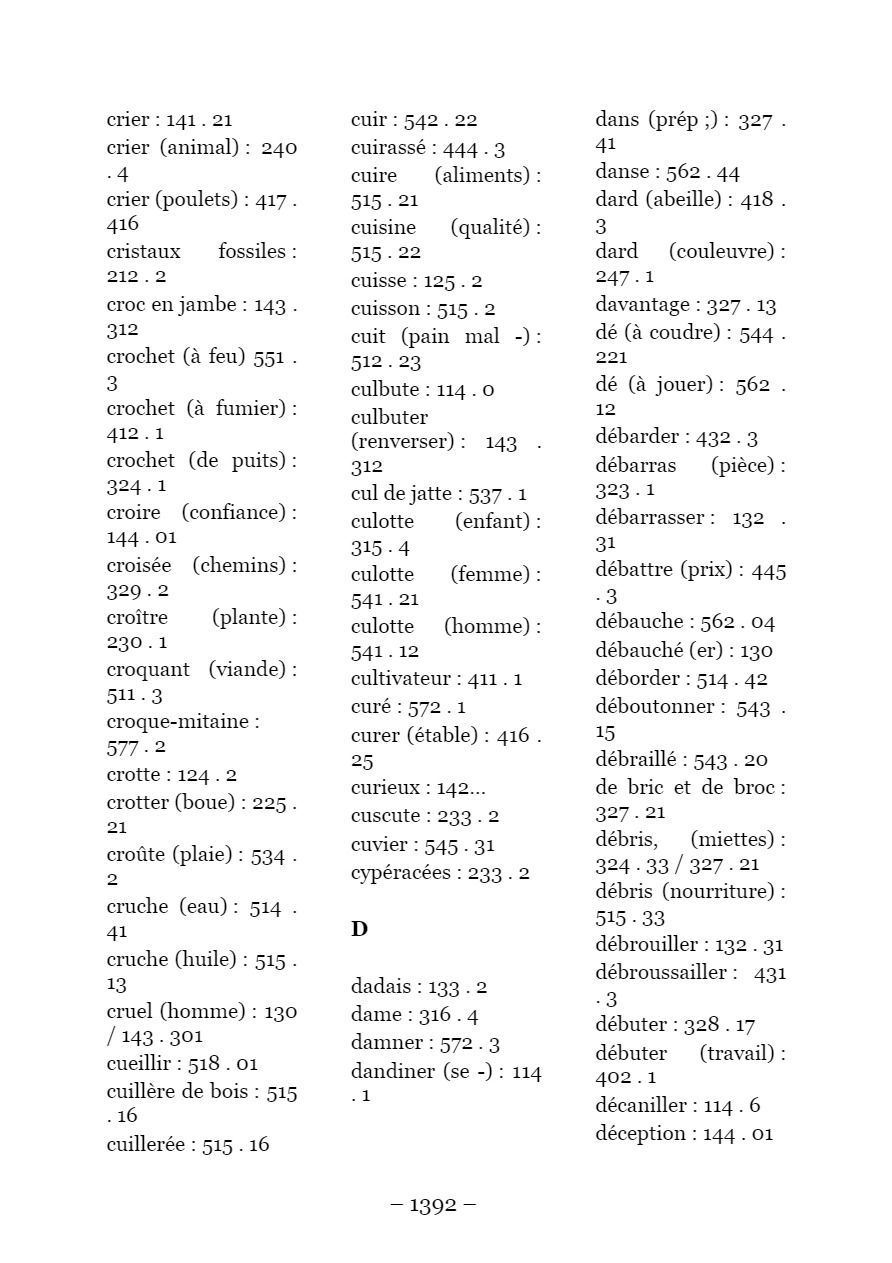 crier : 141 . 21
crier (animal) : 240 . 4
crier (poulets) : 417 . 416
cristaux fossiles : 212 . 2
croc en jambe : 143 . 312
crochet (à feu) 551 . 3
crochet (à fumier) : 412 . 1
crochet (de puits) : 324 . 1
croire (confiance) : 144 . 01
croisée (chemins) : 329 . 2
croître (plante) : 230 . 1
croquant (viande) : 511 . 3
croque-mitaine : 577 . 2
crotte : 124 . 2
crotter (boue) : 225 . 21
croûte (plaie) : 534 . 2
cruche (eau) : 514 . 41
cruche (huile) : 515 . 13
cruel (homme) : 130 / 143 . 301
cueillir : 518 . 01
cuillère de bois : 515 . 16
cuillerée : 515 . 16

cuir : 542 . 22
cuirassé : 444 . 3
cuire (aliments) : 515 . 21
cuisine (qualité) : 515 . 22
cuisse : 125 . 2
cuisson : 515 . 2
cuit (pain mal -) : 512 . 23
culbute : 114 . 0
culbuter (renverser) : 143 . 312
cul de jatte : 537 . 1
culotte (enfant) : 315 . 4
culotte (femme) : 541 . 21
culotte (homme) : 541 . 12
cultivateur : 411 . 1
curé : 572 . 1
curer (étable) : 416 . 25
curieux : 142...
cuscute : 233 . 2
cuvier : 545 . 31
cypéracées : 233 . 2

D

dadais : 133 . 2
dame : 316 . 4
damner : 572 . 3
dandiner (se -) : 114 . 1

dans (prép ;) : 327 . 41
danse : 562 . 44
dard (abeille) : 418 . 3
dard (couleuvre) : 247 . 1
davantage : 327 . 13
dé (à coudre) : 544 . 221
dé (à jouer) : 562 . 12
débarder : 432 . 3
débarras (pièce) : 323 . 1
débarrasser : 132 . 31
débattre (prix) : 445 . 3
débauche : 562 . 04
débauché (er) : 130
déborder : 514 . 42
déboutonner : 543 . 15
débraillé : 543 . 20
de bric et de broc : 327 . 21
débris, (miettes) : 324 . 33 / 327 . 21
débris (nourriture) : 515 . 33
débrouiller : 132 . 31
débroussailler : 431 . 3
débuter : 328 . 17
débuter (travail) : 402 . 1
décaniller : 114 . 6
déception : 144 . 01

– 1392 –